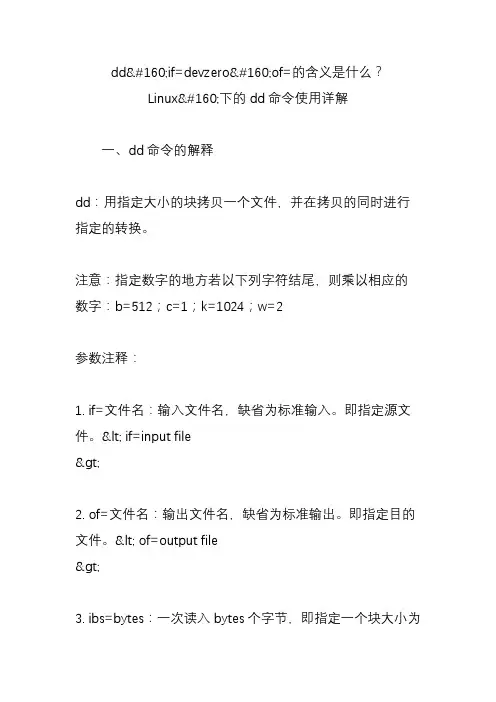 dd&#160;if=devzero&#160;of=的含义是什么？
Linux&#160;下的 dd 命令使用详解

一、dd 命令的解释

dd：用指定大小的块拷贝一个文件，并在拷贝的同时进行指定的转换。

注意：指定数字的地方若以下列字符结尾，则乘以相应的数字：b=512；c=1；k=1024；w=2

参数注释：

1. if=文件名：输入文件名，缺省为标准输入。即指定源文件。&lt; if=input file
&gt;

2. of=文件名：输出文件名，缺省为标准输出。即指定目的文件。&lt; of=output file
&gt;

3. ibs=bytes：一次读入 bytes 个字节，即指定一个块大小为